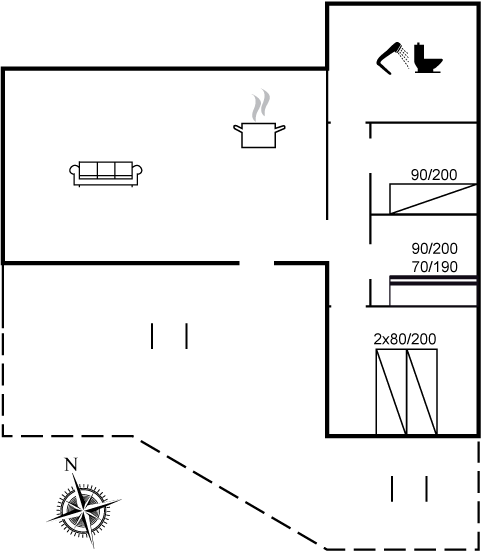 90/200

90/200
70/190

2x80/200

N